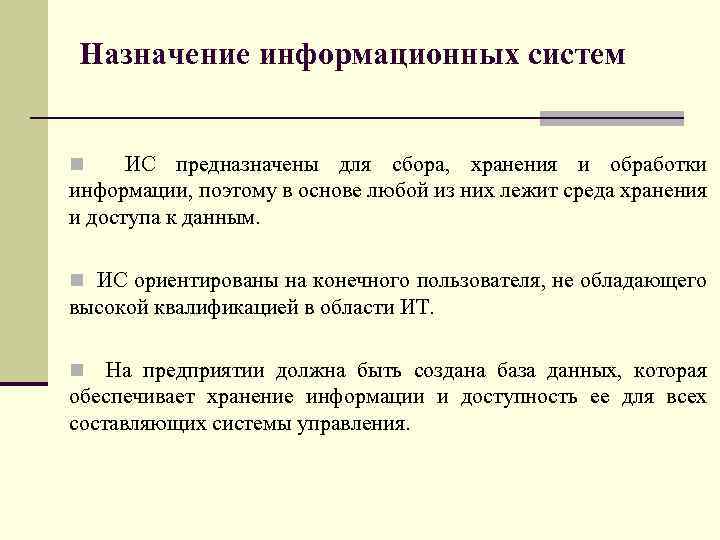 Назначение информационных систем

ИС предназначены для сбора, хранения и обработки информации, поэтому в основе любой из них лежит среда хранения и доступа к данным.

ИС ориентированы на конечного пользователя, не обладающего высокой квалификацией в области ИТ.

На предприятии должна быть создана база данных, которая обеспечивает хранение информации и доступность ее для всех составляющих системы управления.